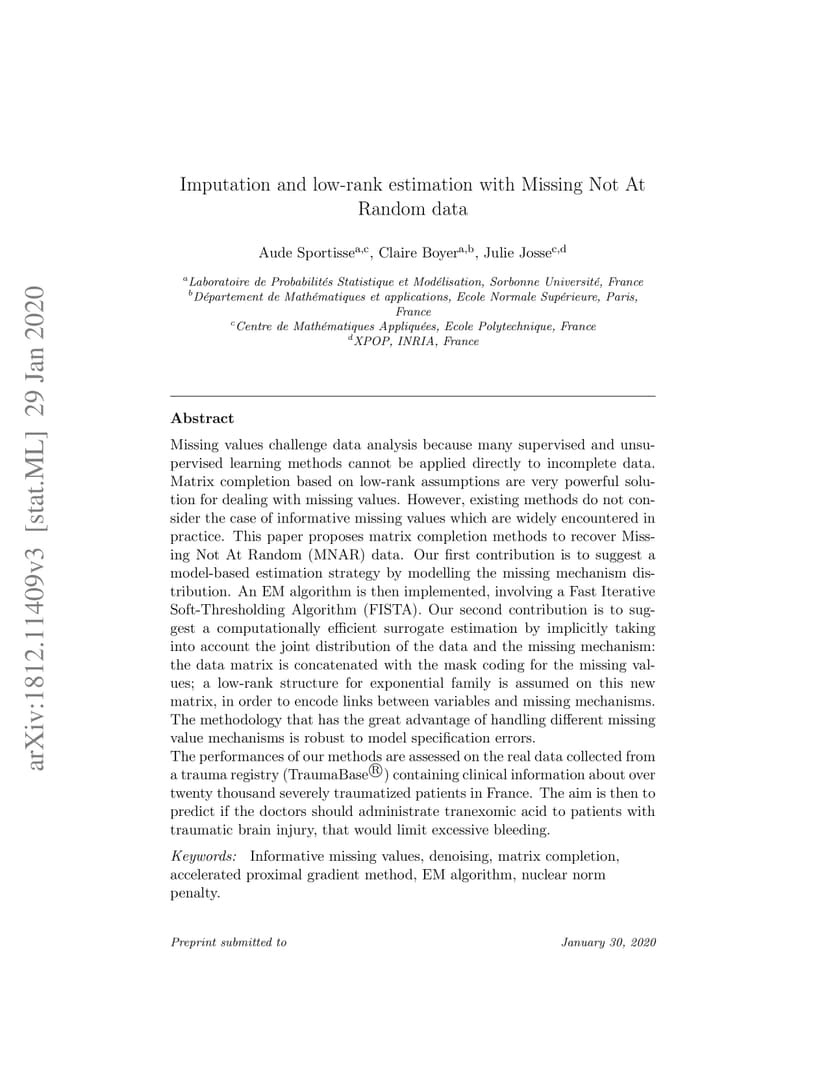 arXiv:1812.11409v3 [stat.ML] 29 Jan 2020

Imputation and low-rank estimation with Missing Not At Random data

Aude Sportisse$^{a,c}$, Claire Boyer$^{a,b}$, Julie Josse$^{c,d}$

$^a$Laboratoire de Probabilités Statistique et Modélisation, Sorbonne Université, France
$^b$Département de Mathématiques et applications, Ecole Normale Supérieure, Paris, France
$^c$Centre de Mathématiques Appliquées, Ecole Polytechnique, France
$^d$XPOP, INRIA, France

Abstract

Missing values challenge data analysis because many supervised and unsupervised learning methods cannot be applied directly to incomplete data. Matrix completion based on low-rank assumptions are very powerful solution for dealing with missing values. However, existing methods do not consider the case of informative missing values which are widely encountered in practice. This paper proposes matrix completion methods to recover Missing Not At Random (MNAR) data. Our first contribution is to suggest a model-based estimation strategy by modelling the missing mechanism distribution. An EM algorithm is then implemented, involving a Fast Iterative Soft-Thresholding Algorithm (FISTA). Our second contribution is to suggest a computationally efficient surrogate estimation by implicitly taking into account the joint distribution of the data and the missing mechanism: the data matrix is concatenated with the mask coding for the missing values; a low-rank structure for exponential family is assumed on this new matrix, in order to encode links between variables and missing mechanisms. The methodology that has the great advantage of handling different missing value mechanisms is robust to model specification errors.
The performances of our methods are assessed on the real data collected from a trauma registry (TraumaBase®) containing clinical information about over twenty thousand severely traumatized patients in France. The aim is then to predict if the doctors should administrate tranexomic acid to patients with traumatic brain injury, that would limit excessive bleeding.

Keywords: Informative missing values, denoising, matrix completion, accelerated proximal gradient method, EM algorithm, nuclear norm penalty.

Preprint submitted to January 30, 2020